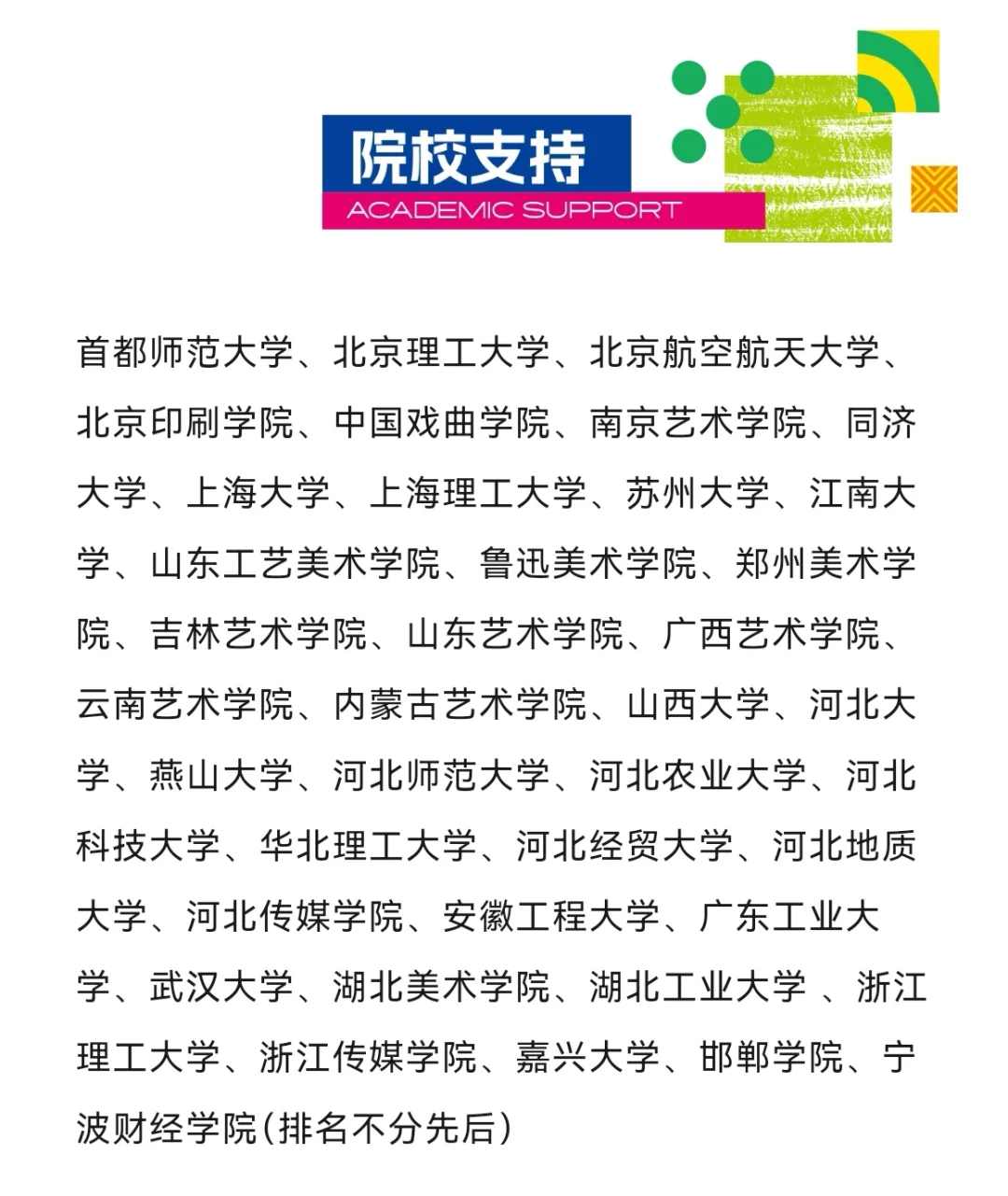 院校支持
ACADEMIC SUPPORT

首都师范大学、北京理工大学、北京航空航天大学、北京印刷学院、中国戏曲学院、南京艺术学院、同济大学、上海大学、上海理工大学、苏州大学、江南大学、山东工艺美术学院、鲁迅美术学院、郑州美术学院、吉林艺术学院、山东艺术学院、广西艺术学院、云南艺术学院、内蒙古艺术学院、山西大学、河北大学、燕山大学、河北师范大学、河北农业大学、河北科技大学、华北理工大学、河北经贸大学、河北地质大学、河北传媒学院、安徽工程大学、广东工业大学、武汉大学、湖北美术学院、湖北工业大学 、浙江理工大学、浙江传媒学院、嘉兴大学、邯郸学院、宁波财经学院(排名不分先后)